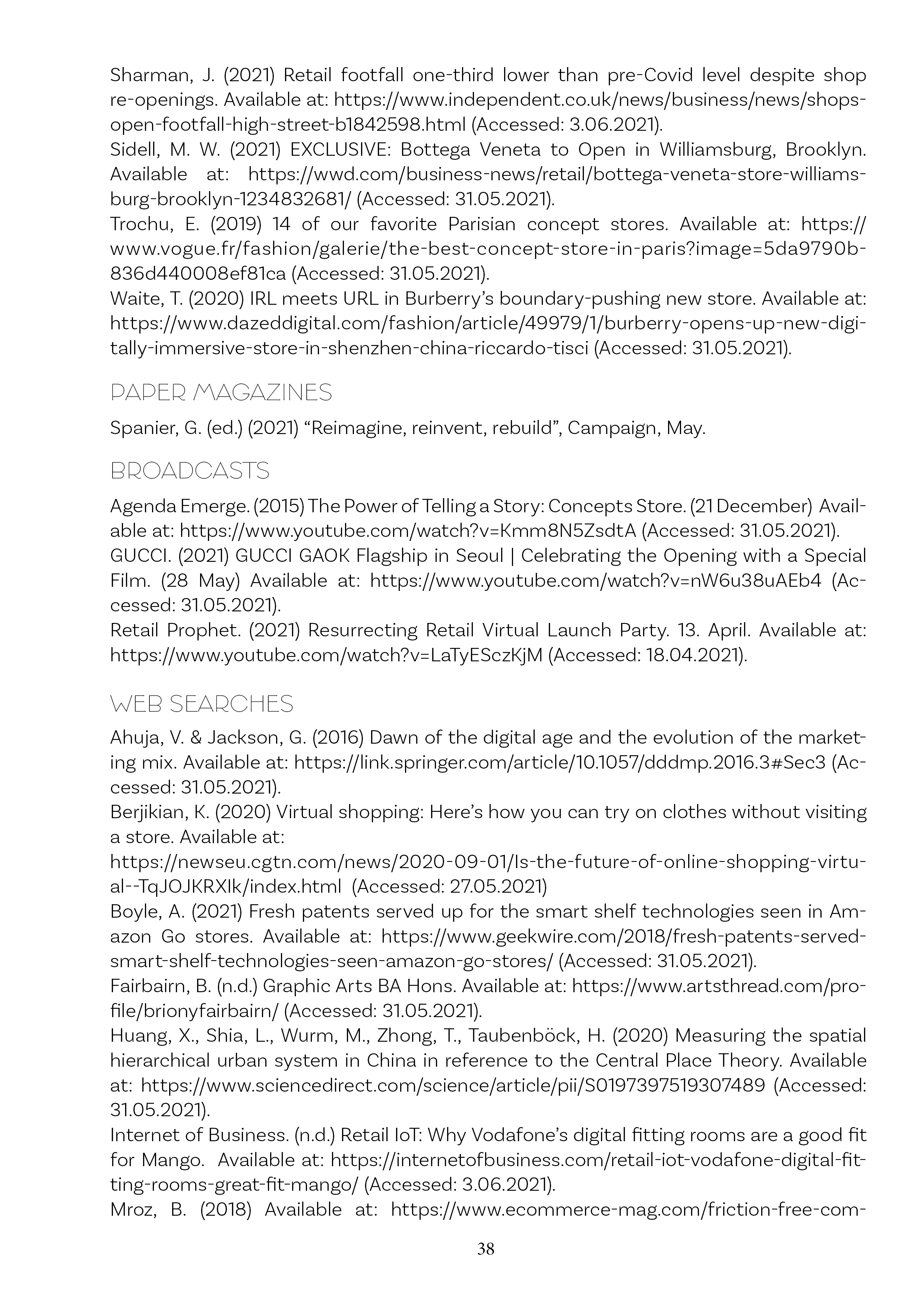 Sharman, J. (2021) Retail footfall one-third lower than pre-Covid level despite shop re-openings. Available at: https://www.independent.co.uk/news/business/news/shops-open-footfall-high-street-b1842598.html (Accessed: 3.06.2021).
Sidell, M. W. (2021) EXCLUSIVE: Bottega Veneta to Open in Williamsburg, Brooklyn. Available at: https://wwd.com/business-news/retail/bottega-veneta-store-williamsburg-brooklyn-1234832681/ (Accessed: 31.05.2021).
Trochu, E. (2019) 14 of our favorite Parisian concept stores. Available at: https://www.vogue.fr/fashion/galerie/the-best-concept-store-in-paris?image=5da9790b836d440008ef81ca (Accessed: 31.05.2021).
Waite, T. (2020) IRL meets URL in Burberry's boundary-pushing new store. Available at: https://www.dazeddigital.com/fashion/article/49979/1/burberry-opens-up-new-digitally-immersive-store-in-shenzhen-china-riccardo-tisci (Accessed: 31.05.2021).

PAPER MAGAZINES

Spanier, G. (ed.) (2021) "Reimagine, reinvent, rebuild", Campaign, May.

BROADCASTS

Agenda Emerge. (2015) The Power of Telling a Story: Concepts Store. (21 December) Available at: https://www.youtube.com/watch?v=Kmm8N5ZsdtA (Accessed: 31.05.2021).
GUCCI. (2021) GUCCI GAOK Flagship in Seoul | Celebrating the Opening with a Special Film. (28 May) Available at: https://www.youtube.com/watch?v=nW6u38uAEb4 (Accessed: 31.05.2021).
Retail Prophet. (2021) Resurrecting Retail Virtual Launch Party. 13. April. Available at: https://www.youtube.com/watch?v=LaTyESczKjM (Accessed: 18.04.2021).

WEB SEARCHES

Ahuja, V. & Jackson, G. (2016) Dawn of the digital age and the evolution of the marketing mix. Available at: https://link.springer.com/article/10.1057/dddmp.2016.3#Sec3 (Accessed: 31.05.2021).
Berjikian, K. (2020) Virtual shopping: Here's how you can try on clothes without visiting a store. Available at:
https://newseu.cgtn.com/news/2020-09-01/Is-the-future-of-online-shopping-virtual--TqJOJKRXIk/index.html (Accessed: 27.05.2021)
Boyle, A. (2021) Fresh patents served up for the smart shelf technologies seen in Amazon Go stores. Available at: https://www.geekwire.com/2018/fresh-patents-served-smart-shelf-technologies-seen-amazon-go-stores/ (Accessed: 31.05.2021).
Fairbairn, B. (n.d.) Graphic Arts BA Hons. Available at: https://www.artsthread.com/profile/brionyfairbairn/ (Accessed: 31.05.2021).
Huang, X., Shia, L., Wurm, M., Zhong, T., Taubenböck, H. (2020) Measuring the spatial hierarchical urban system in China in reference to the Central Place Theory. Available at: https://www.sciencedirect.com/science/article/pii/S0197397519307489 (Accessed: 31.05.2021).
Internet of Business. (n.d.) Retail IoT: Why Vodafone's digital fitting rooms are a good fit for Mango. Available at: https://internetofbusiness.com/retail-iot-vodafone-digital-fitting-rooms-great-fit-mango/ (Accessed: 3.06.2021).
Mroz, B. (2018) Available at: https://www.ecommerce-mag.com/friction-free-com-

38